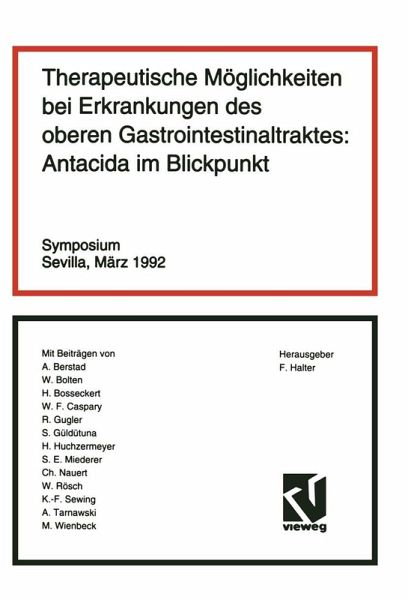 Therapeutische Möglichkeiten bei Erkrankungen des oberen Gastrointestinaltraktes: Antacida im Blickpunkt

Symposium
Sevilla, März 1992

Mit Beiträgen von
A. Berstad
W. Bolten
H. Bosseckert
W. F. Caspary
R. Gugler
S. Güldütuna
H. Huchzermeyer
S. E. Miederer
Ch. Nauert
W. Rösch
K.-F. Sewing
A. Tarnawski
M. Wienbeck

Herausgeber
F. Halter

vieweg